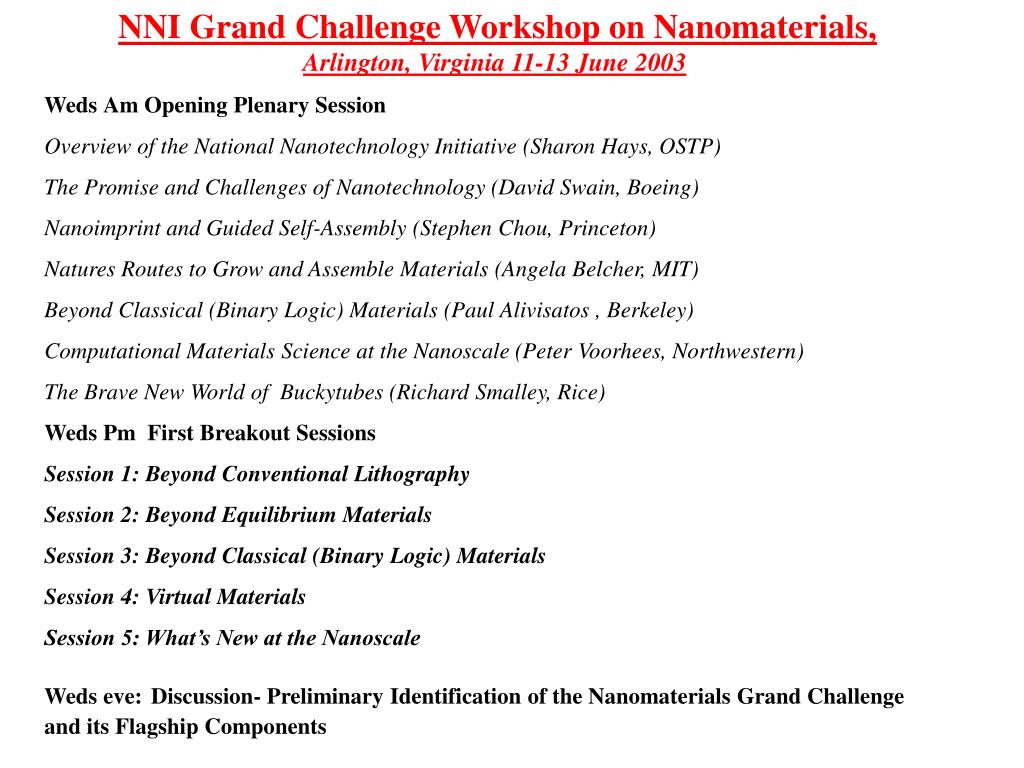 NNI Grand Challenge Workshop on Nanomaterials,
Arlington, Virginia 11-13 June 2003

Weds Am Opening Plenary Session

Overview of the National Nanotechnology Initiative (Sharon Hays, OSTP)

The Promise and Challenges of Nanotechnology (David Swain, Boeing)

Nanoimprint and Guided Self-Assembly (Stephen Chou, Princeton)

Natures Routes to Grow and Assemble Materials (Angela Belcher, MIT)

Beyond Classical (Binary Logic) Materials (Paul Alivisatos , Berkeley)

Computational Materials Science at the Nanoscale (Peter Voorhees, Northwestern)

The Brave New World of Buckytubes (Richard Smalley, Rice)

Weds Pm First Breakout Sessions

Session 1: Beyond Conventional Lithography

Session 2: Beyond Equilibrium Materials

Session 3: Beyond Classical (Binary Logic) Materials

Session 4: Virtual Materials

Session 5: What's New at the Nanoscale

Weds eve: Discussion- Preliminary Identification of the Nanomaterials Grand Challenge and its Flagship Components